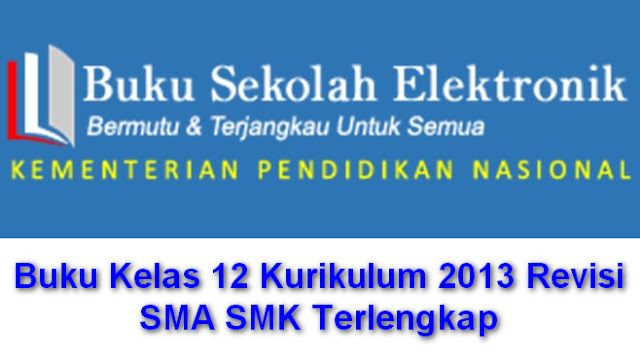 Buku Sekolah Elektronik
Bermutu & Terjangkau Untuk Semua
KEMENTERIAN PENDIDIKAN NASIONAL

Buku Kelas 12 Kurikulum 2013 Revisi SMA SMK Terlengkap